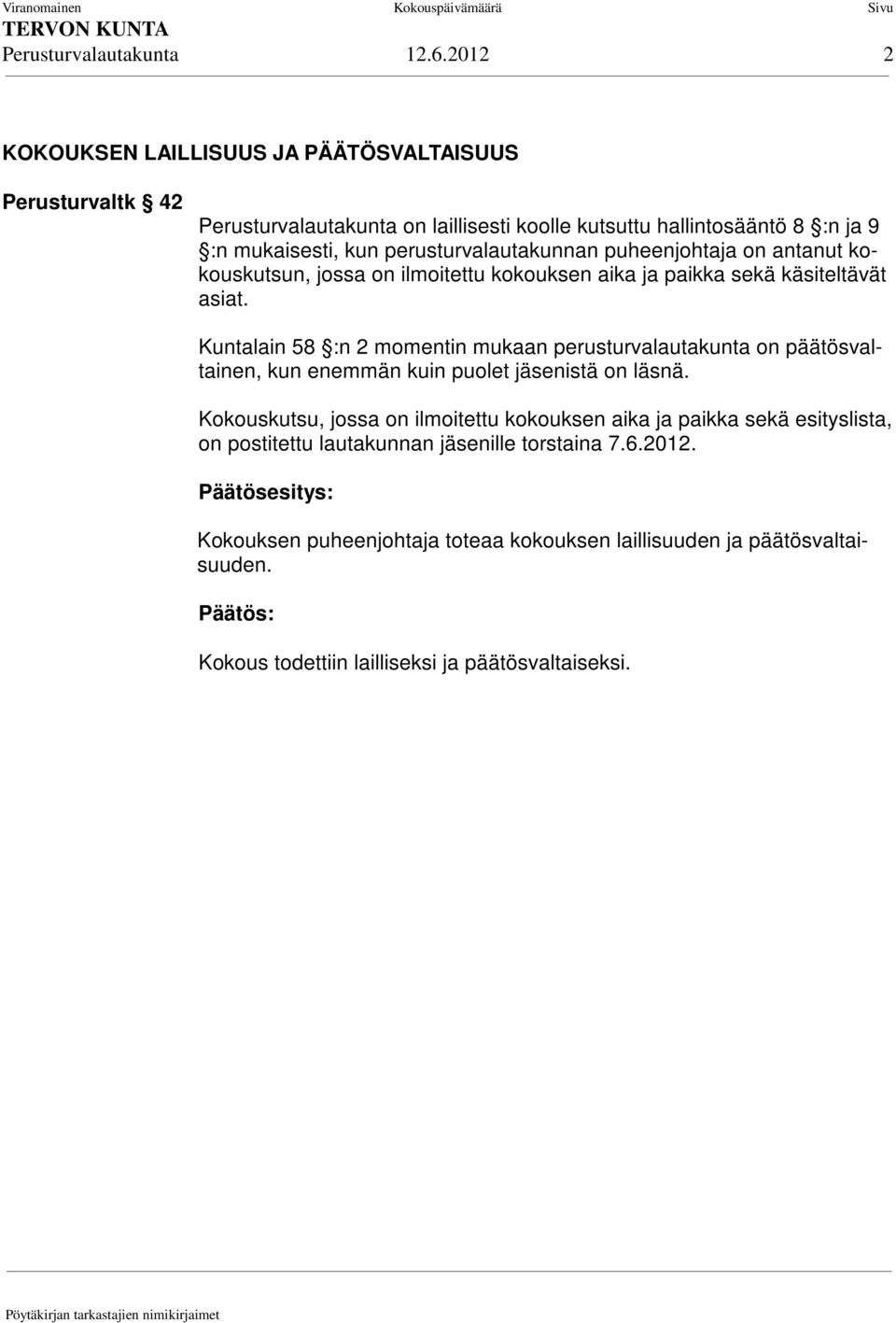 Viranomainen Kokouspäivämäärä Sivu
TERVON KUNTA
Perusturvalautakunta 12.6.2012 2

KOKOUKSEN LAILLISUUS JA PÄÄTÖSVALTAISUUS

Perusturvaltk § 42

Perusturvalautakunta on laillisesti koolle kutsuttu hallintosääntö 8 §:n ja 9 §:n mukaisesti, kun perusturvalautakunnan puheenjohtaja on antanut kokouskutsun, jossa on ilmoitettu kokouksen aika ja paikka sekä käsiteltävät asiat.

Kuntalain 58 §:n 2 momentin mukaan perusturvalautakunta on päätösvaltainen, kun enemmän kuin puolet jäsenistä on läsnä.

Kokouskutsu, jossa on ilmoitettu kokouksen aika ja paikka sekä esityslista, on postitettu lautakunnan jäsenille torstaina 7.6.2012.

Päätösesitys:

Kokouksen puheenjohtaja toteaa kokouksen laillisuuden ja päätösvaltaisuuden.

Päätös:

Kokous todettiin lailliseksi ja päätösvaltaiseksi.

Pöytäkirjan tarkastajien nimikirjaimet